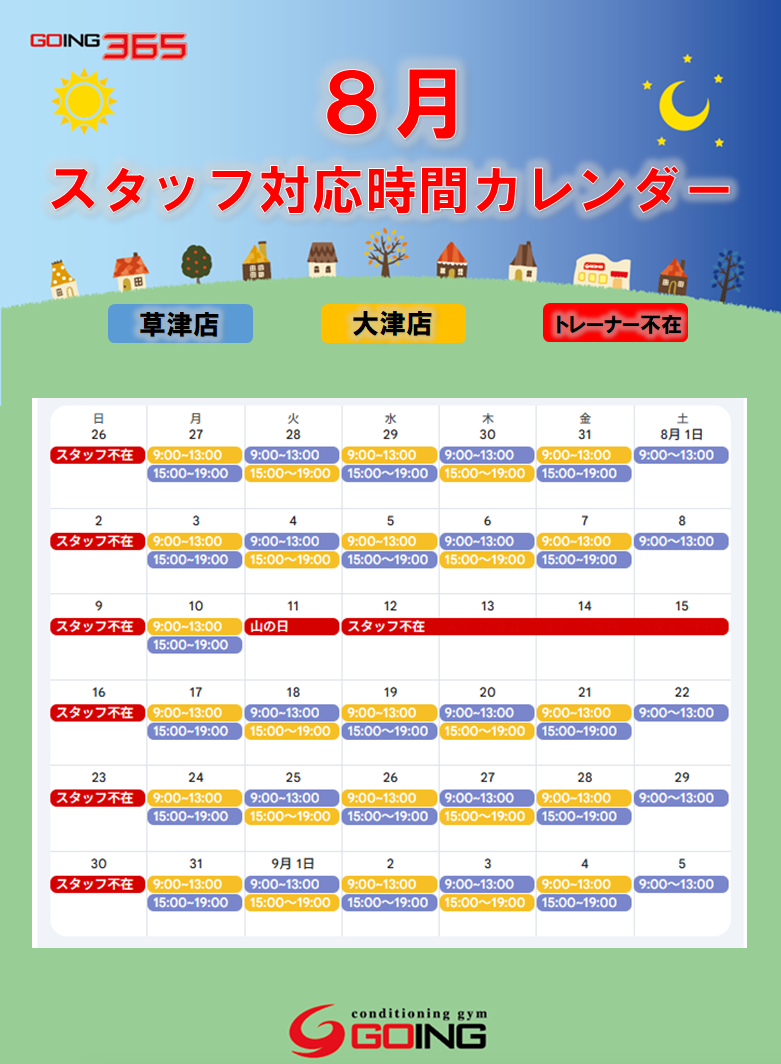 GOING 365

8月
スタッフ対応時間カレンダー

草津店
大津店
トレーナー不在

| 日 | 月 | 火 | 水 | 木 | 金 | 土 |
|---|---|---|---|---|---|---|
| 26 スタッフ不在 | 27 9:00~13:00 15:00~19:00 | 28 9:00~13:00 15:00～19:00 | 29 9:00~13:00 15:00～19:00 | 30 9:00~13:00 15:00～19:00 | 31 9:00~13:00 15:00~19:00 | 8月 1日 9:00～13:00 |
| 2 スタッフ不在 | 3 9:00~13:00 15:00~19:00 | 4 9:00~13:00 15:00～19:00 | 5 9:00~13:00 15:00～19:00 | 6 9:00~13:00 15:00～19:00 | 7 9:00~13:00 15:00~19:00 | 8 9:00～13:00 |
| 9 スタッフ不在 | 10 9:00~13:00 15:00~19:00 | 11 山の日 | 12 スタッフ不在 | 13 | 14 | 15 |
| 16 スタッフ不在 | 17 9:00~13:00 15:00~19:00 | 18 9:00~13:00 15:00～19:00 | 19 9:00~13:00 15:00～19:00 | 20 9:00~13:00 15:00～19:00 | 21 9:00~13:00 15:00~19:00 | 22 9:00～13:00 |
| 23 スタッフ不在 | 24 9:00~13:00 15:00~19:00 | 25 9:00~13:00 15:00～19:00 | 26 9:00~13:00 15:00～19:00 | 27 9:00~13:00 15:00～19:00 | 28 9:00~13:00 15:00~19:00 | 29 9:00～13:00 |
| 30 スタッフ不在 | 31 9:00~13:00 15:00~19:00 | 9月 1日 9:00~13:00 15:00～19:00 | 2 9:00~13:00 15:00～19:00 | 3 9:00~13:00 15:00～19:00 | 4 9:00~13:00 15:00~19:00 | 5 9:00～13:00 |

conditioning gym
GOING